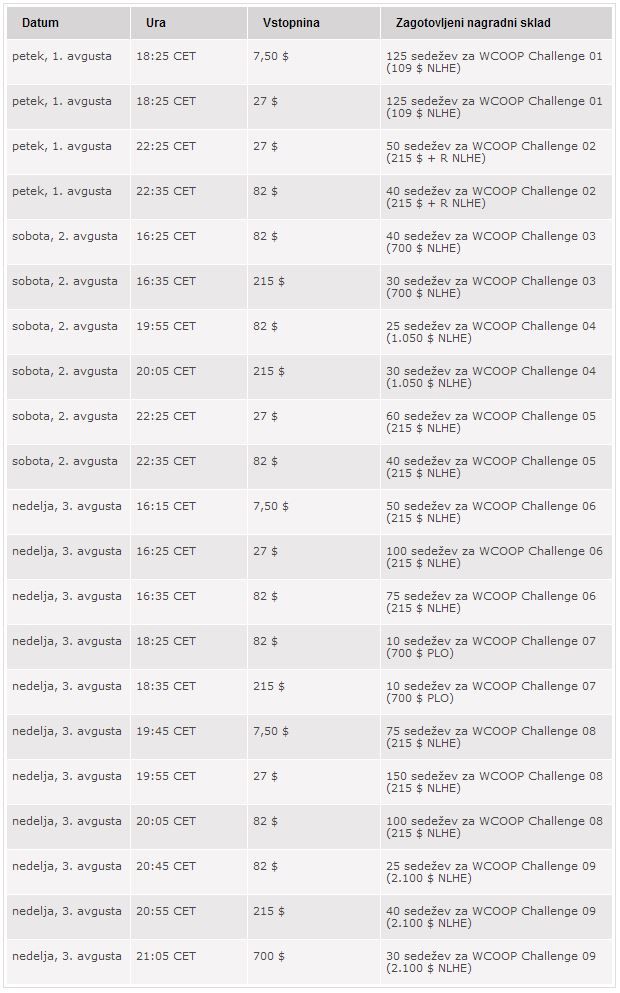 | Datum | Ura | Vstopnina | Zagotovljeni nagradni sklad |
|---|---|---|---|
| petek, 1. avgusta | 18:25 CET | 7,50 $ | 125 sedežev za WCOOP Challenge 01 (109 $ NLHE) |
| petek, 1. avgusta | 18:25 CET | 27 $ | 125 sedežev za WCOOP Challenge 01 (109 $ NLHE) |
| petek, 1. avgusta | 22:25 CET | 27 $ | 50 sedežev za WCOOP Challenge 02 (215 $ + R NLHE) |
| petek, 1. avgusta | 22:35 CET | 82 $ | 40 sedežev za WCOOP Challenge 02 (215 $ + R NLHE) |
| sobota, 2. avgusta | 16:25 CET | 82 $ | 40 sedežev za WCOOP Challenge 03 (700 $ NLHE) |
| sobota, 2. avgusta | 16:35 CET | 215 $ | 30 sedežev za WCOOP Challenge 03 (700 $ NLHE) |
| sobota, 2. avgusta | 19:55 CET | 82 $ | 25 sedežev za WCOOP Challenge 04 (1.050 $ NLHE) |
| sobota, 2. avgusta | 20:05 CET | 215 $ | 30 sedežev za WCOOP Challenge 04 (1.050 $ NLHE) |
| sobota, 2. avgusta | 22:25 CET | 27 $ | 60 sedežev za WCOOP Challenge 05 (215 $ NLHE) |
| sobota, 2. avgusta | 22:35 CET | 82 $ | 40 sedežev za WCOOP Challenge 05 (215 $ NLHE) |
| nedelja, 3. avgusta | 16:15 CET | 7,50 $ | 50 sedežev za WCOOP Challenge 06 (215 $ NLHE) |
| nedelja, 3. avgusta | 16:25 CET | 27 $ | 100 sedežev za WCOOP Challenge 06 (215 $ NLHE) |
| nedelja, 3. avgusta | 16:35 CET | 82 $ | 75 sedežev za WCOOP Challenge 06 (215 $ NLHE) |
| nedelja, 3. avgusta | 18:25 CET | 82 $ | 10 sedežev za WCOOP Challenge 07 (700 $ PLO) |
| nedelja, 3. avgusta | 18:35 CET | 215 $ | 10 sedežev za WCOOP Challenge 07 (700 $ PLO) |
| nedelja, 3. avgusta | 19:45 CET | 7,50 $ | 75 sedežev za WCOOP Challenge 08 (215 $ NLHE) |
| nedelja, 3. avgusta | 19:55 CET | 27 $ | 150 sedežev za WCOOP Challenge 08 (215 $ NLHE) |
| nedelja, 3. avgusta | 20:05 CET | 82 $ | 100 sedežev za WCOOP Challenge 08 (215 $ NLHE) |
| nedelja, 3. avgusta | 20:45 CET | 82 $ | 25 sedežev za WCOOP Challenge 09 (2.100 $ NLHE) |
| nedelja, 3. avgusta | 20:55 CET | 215 $ | 40 sedežev za WCOOP Challenge 09 (2.100 $ NLHE) |
| nedelja, 3. avgusta | 21:05 CET | 700 $ | 30 sedežev za WCOOP Challenge 09 (2.100 $ NLHE) |